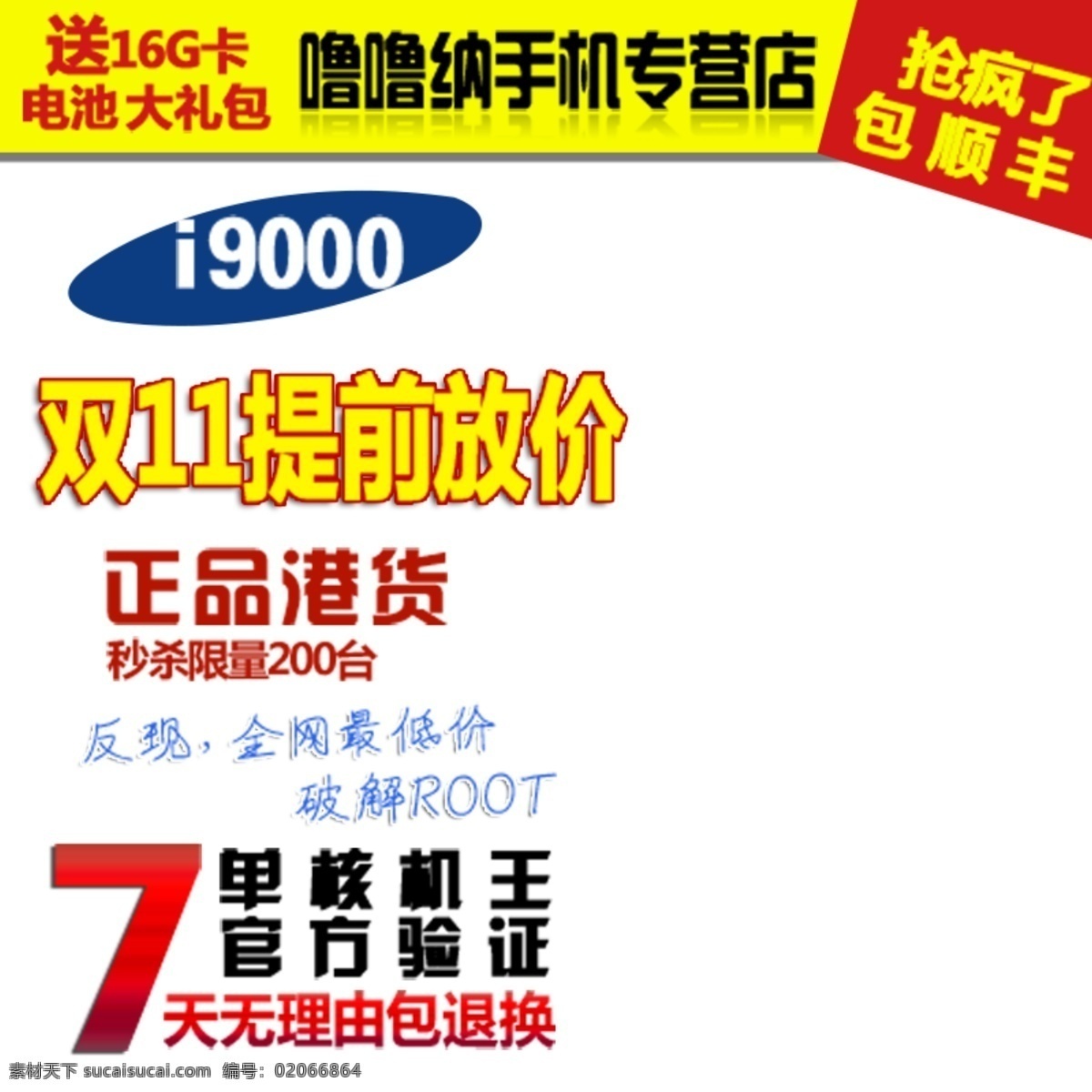 送16G卡
电池大礼包

噜噜纳手机专营店

抢疯了
包顺丰

i9000

双11提前放价

正品港货
秒杀限量200台

反现，全网最低价
破解ROOT

7 单核机王
官方验证
天无理由包退换

素材天下 sucaisucai.com 编号：02066864